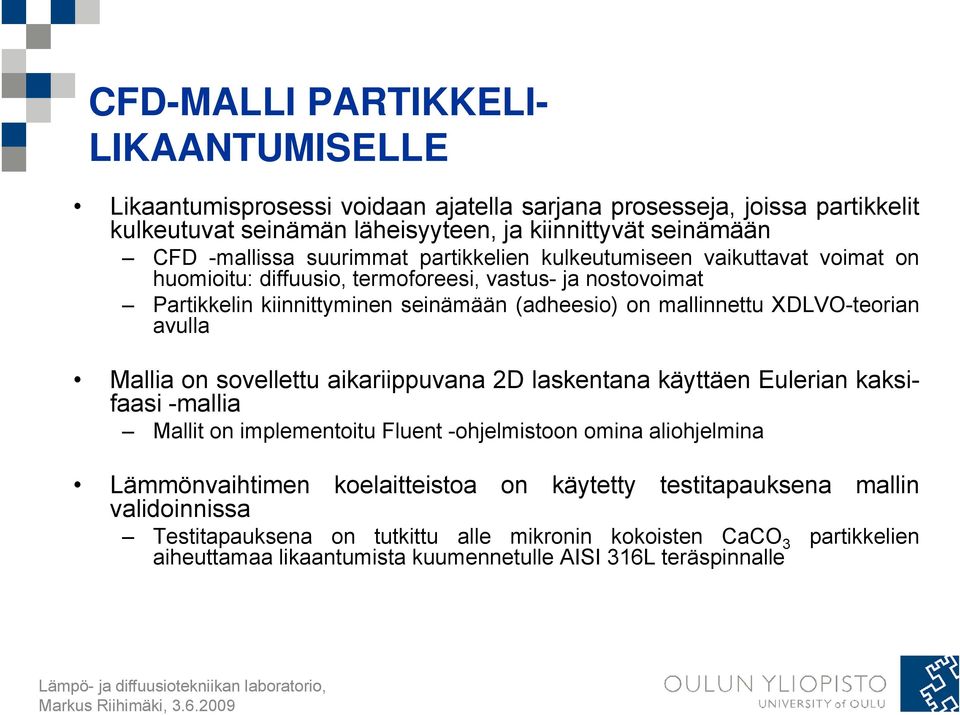 CFD-MALLI PARTIKKELI-LIKAANTUMISELLE

• Likaantumisprosessi voidaan ajatella sarjana prosesseja, joissa partikkelit kulkeutuvat seinämän läheisyyteen, ja kiinnittyvät seinämään
– CFD -mallissa suurimmat partikkelien kulkeutumiseen vaikuttavat voimat on huomioitu: diffuusio, termoforeesi, vastus- ja nostovoimat
– Partikkelin kiinnittyminen seinämään (adheesio) on mallinnettu XDLVO-teorian avulla

• Mallia on sovellettu aikariippuvana 2D laskentana käyttäen Eulerian kaksifaasi -mallia
– Mallit on implementoitu Fluent -ohjelmistoon omina aliohjelmina

• Lämmönvaihtimen koelaitteistoa on käytetty testitapauksena mallin validoinnissa
– Testitapauksena on tutkittu alle mikronin kokoisten $CaCO_3$ partikkelien aiheuttamaa likaantumista kuumennetulle AISI 316L teräspinnalle

Lämpö- ja diffuusiotekniikan laboratorio, Markus Riihimäki, 3.6.2009

OULUN YLIOPISTO
UNIVERSITY of OULU